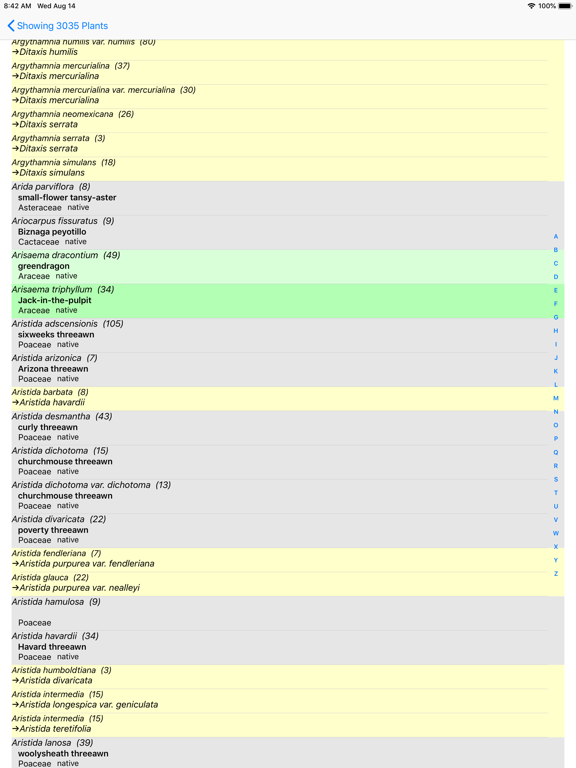 8:42 AM Wed Aug 14
100%

Showing 3035 Plants

Argythamnia humilis var. humilis (80)
→Ditaxis humilis

Argythamnia mercurialina (37)
→Ditaxis mercurialina

Argythamnia mercurialina var. mercurialina (30)
→Ditaxis mercurialina

Argythamnia neomexicana (26)
→Ditaxis serrata

Argythamnia serrata (3)
→Ditaxis serrata

Argythamnia simulans (18)
→Ditaxis simulans

Arida parviflora (8)
small-flower tansy-aster
Asteraceae native

Ariocarpus fissuratus (9)
Biznaga peyotillo
Cactaceae native

Arisaema dracontium (49)
greendragon
Araceae native

Arisaema triphyllum (34)
Jack-in-the-pulpit
Araceae native

Aristida adscensionis (105)
sixweeks threeawn
Poaceae native

Aristida arizonica (7)
Arizona threeawn
Poaceae native

Aristida barbata (8)
→Aristida havardii

Aristida desmantha (43)
curly threeawn
Poaceae native

Aristida dichotoma (15)
churchmouse threeawn
Poaceae native

Aristida dichotoma var. dichotoma (13)
churchmouse threeawn
Poaceae native

Aristida divaricata (22)
poverty threeawn
Poaceae native

Aristida fendleriana (7)
→Aristida purpurea var. fendleriana

Aristida glauca (22)
→Aristida purpurea var. nealleyi

Aristida hamulosa (9)

Poaceae

Aristida havardii (34)
Havard threeawn
Poaceae native

Aristida humboldtiana (3)
→Aristida divaricata

Aristida intermedia (15)
→Aristida longespica var. geniculata

Aristida intermedia (15)
→Aristida teretifolia

Aristida lanosa (39)
woolysheath threeawn
Poaceae native

A
B
C
D
E
F
G
H
I
J
K
L
M
N
O
P
Q
R
S
T
U
V
W
X
Y
Z